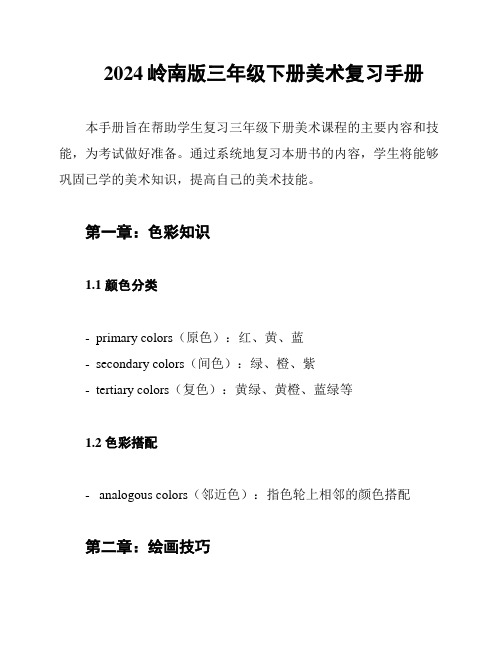 2024 岭南版三年级下册美术复习手册

本手册旨在帮助学生复习三年级下册美术课程的主要内容和技能，为考试做好准备。通过系统地复习本册书的内容，学生将能够巩固已学的美术知识，提高自己的美术技能。

第一章：色彩知识

1.1 颜色分类

- primary colors（原色）：红、黄、蓝
- secondary colors（间色）：绿、橙、紫
- tertiary colors（复色）：黄绿、黄橙、蓝绿等

1.2 色彩搭配

- analogous colors（邻近色）：指色轮上相邻的颜色搭配

第二章：绘画技巧